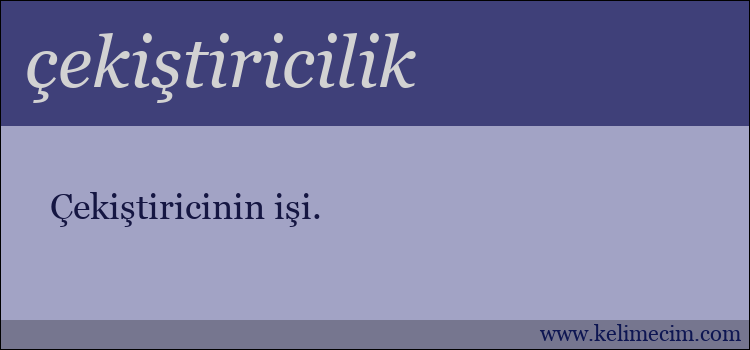 çekiştiricilik

Çekiştiricinin işi.

www.kelimecim.com